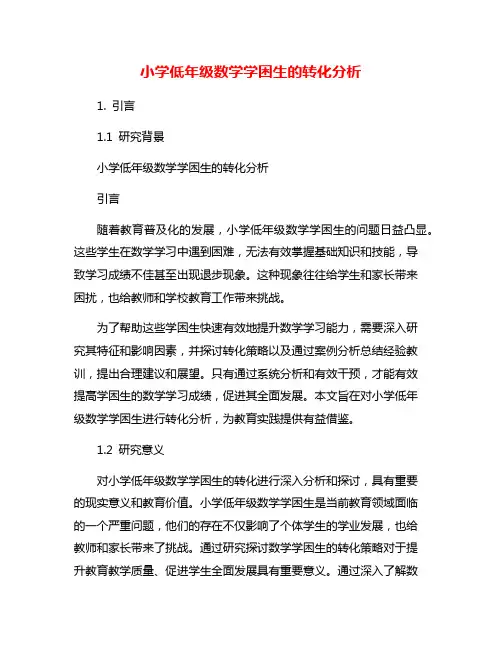 小学低年级数学学困生的转化分析

1. 引言

1.1 研究背景

小学低年级数学学困生的转化分析

引言

随着教育普及化的发展，小学低年级数学学困生的问题日益凸显。这些学生在数学学习中遇到困难，无法有效掌握基础知识和技能，导致学习成绩不佳甚至出现退步现象。这种现象往往给学生和家长带来困扰，也给教师和学校教育工作带来挑战。

为了帮助这些学困生快速有效地提升数学学习能力，需要深入研究其特征和影响因素，并探讨转化策略以及通过案例分析总结经验教训，提出合理建议和展望。只有通过系统分析和有效干预，才能有效提高学困生的数学学习成绩，促进其全面发展。本文旨在对小学低年级数学学困生进行转化分析，为教育实践提供有益借鉴。

1.2 研究意义

对小学低年级数学学困生的转化进行深入分析和探讨，具有重要的现实意义和教育价值。小学低年级数学学困生是当前教育领域面临的一个严重问题，他们的存在不仅影响了个体学生的学业发展，也给教师和家长带来了挑战。通过研究探讨数学学困生的转化策略对于提升教育教学质量、促进学生全面发展具有重要意义。通过深入了解数